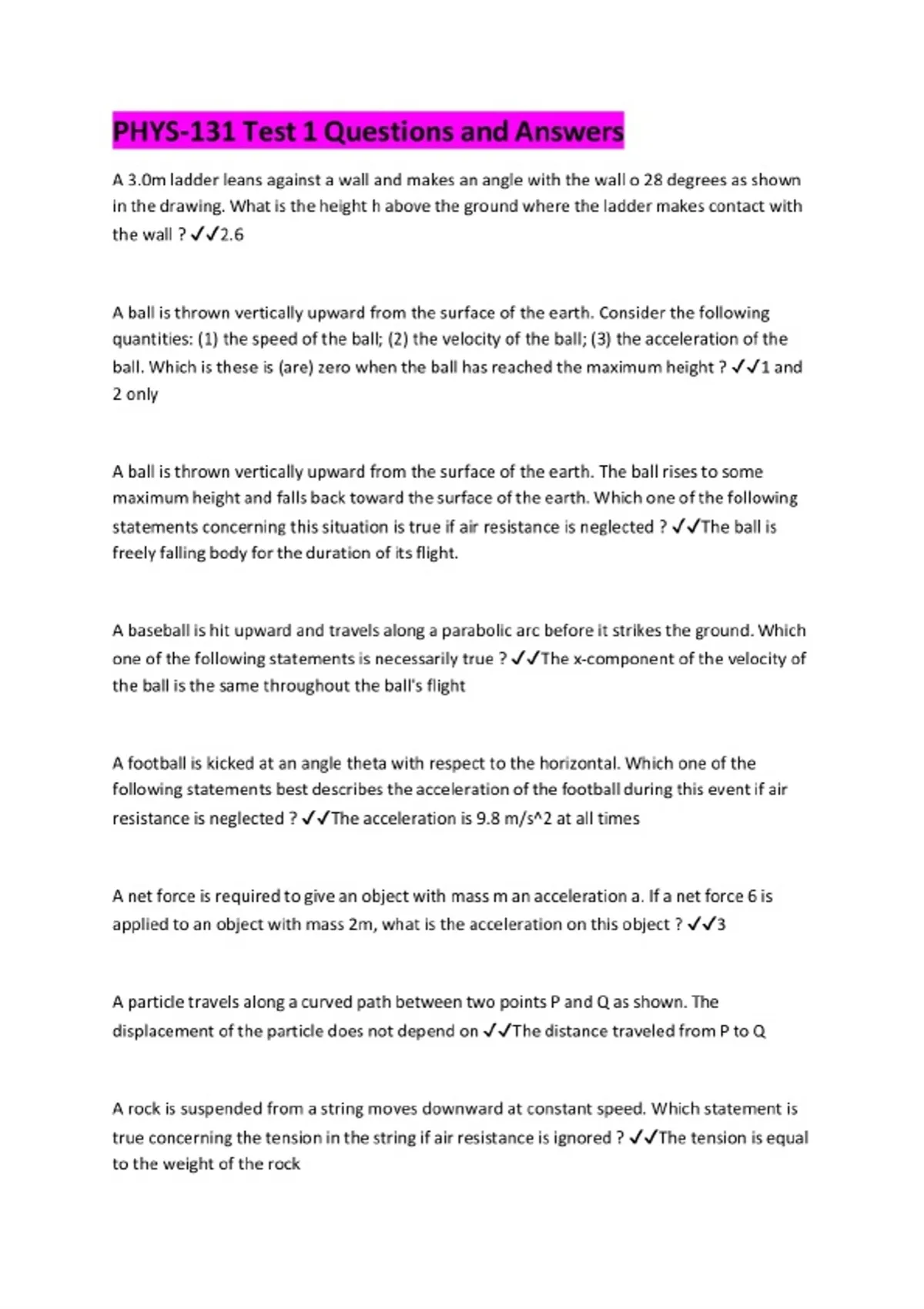 PHYS-131 Test 1 Questions and Answers

A 3.0m ladder leans against a wall and makes an angle with the wall o 28 degrees as shown in the drawing. What is the height h above the ground where the ladder makes contact with the wall ? ✓✓2.6

A ball is thrown vertically upward from the surface of the earth. Consider the following quantities: (1) the speed of the ball; (2) the velocity of the ball; (3) the acceleration of the ball. Which is these is (are) zero when the ball has reached the maximum height ? ✓✓1 and 2 only

A ball is thrown vertically upward from the surface of the earth. The ball rises to some maximum height and falls back toward the surface of the earth. Which one of the following statements concerning this situation is true if air resistance is neglected ? ✓✓The ball is freely falling body for the duration of its flight.

A baseball is hit upward and travels along a parabolic arc before it strikes the ground. Which one of the following statements is necessarily true ? ✓✓The x-component of the velocity of the ball is the same throughout the ball's flight

A football is kicked at an angle theta with respect to the horizontal. Which one of the following statements best describes the acceleration of the football during this event if air resistance is neglected ? ✓✓The acceleration is 9.8 m/s^2 at all times

A net force is required to give an object with mass m an acceleration a. If a net force 6 is applied to an object with mass 2m, what is the acceleration on this object ? ✓✓3

A particle travels along a curved path between two points P and Q as shown. The displacement of the particle does not depend on ✓✓The distance traveled from P to Q

A rock is suspended from a string moves downward at constant speed. Which statement is true concerning the tension in the string if air resistance is ignored ? ✓✓The tension is equal to the weight of the rock